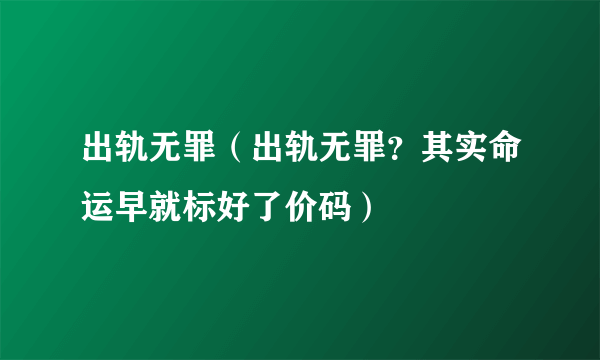 出轨无罪（出轨无罪？其实命运早就标好了价码）